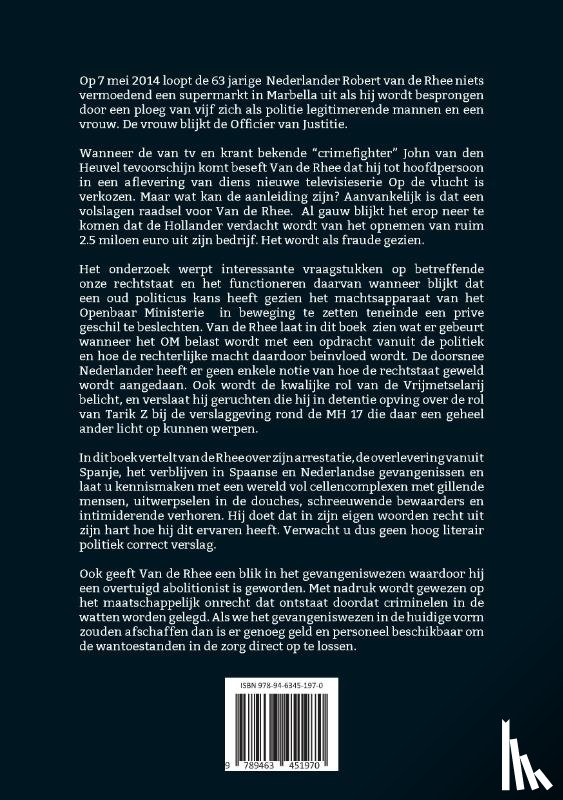 Op 7 mei 2014 loopt de 63 jarige Nederlander Robert van de Rhee niets vermoedend een supermarkt in Marbella uit als hij wordt besprongen door een ploeg van vijf zich als politie legitimerende mannen en een vrouw. De vrouw blijkt de Officier van Justitie.

Wanneer de van tv en krant bekende "crimefighter" John van den Heuvel tevoorschijn komt beseft Van de Rhee dat hij tot hoofdpersoon in een aflevering van diens nieuwe televisieserie Op de vlucht is verkozen. Maar wat kan de aanleiding zijn? Aanvankelijk is dat een volslagen raadsel voor Van de Rhee. Al gauw blijkt het erop neer te komen dat de Hollander verdacht wordt van het opnemen van ruim 2.5 miloen euro uit zijn bedrijf. Het wordt als fraude gezien.

Het onderzoek werpt interessante vraagstukken op betreffende onze rechtstaat en het functioneren daarvan wanneer blijkt dat een oud politicus kans heeft gezien het machtsapparaat van het Openbaar Ministerie in beweging te zetten teneinde een prive geschil te beslechten. Van de Rhee laat in dit boek zien wat er gebeurt wanneer het OM belast wordt met een opdracht vanuit de politiek en hoe de rechterlijke macht daardoor beinvloed wordt. De doorsnee Nederlander heeft er geen enkele notie van hoe de rechtstaat geweld wordt aangedaan. Ook wordt de kwalijke rol van de Vrijmetselarij belicht, en verslaat hij geruchten die hij in detentie opving over de rol van Tarik Z bij de verslaggeving rond de MH 17 die daar een geheel ander licht op kunnen werpen.

In dit boek vertelt van de Rhee over zijn arrestatie, de overlevering vanuit Spanje, het verblijven in Spaanse en Nederlandse gevangenissen en laat u kennismaken met een wereld vol cellencomplexen met gillende mensen, uitwerpselen in de douches, schreeuwende bewaarders en intimiderende verhoren. Hij doet dat in zijn eigen woorden recht uit zijn hart hoe hij dit ervaren heeft. Verwacht u dus geen hoog literair politiek correct verslag.

Ook geeft Van de Rhee een blik in het gevangeniswezen waardoor hij een overtuigd abolitionist is geworden. Met nadruk wordt gewezen op het maatschappelijk onrecht dat ontstaat doordat criminelen in de watten worden gelegd. Als we het gevangeniswezen in de huidige vorm zouden afschaffen dan is er genoeg geld en personeel beschikbaar om de wantoestanden in de zorg direct op te lossen.

ISBN 978-94-6345-197-0

9 789463 451970